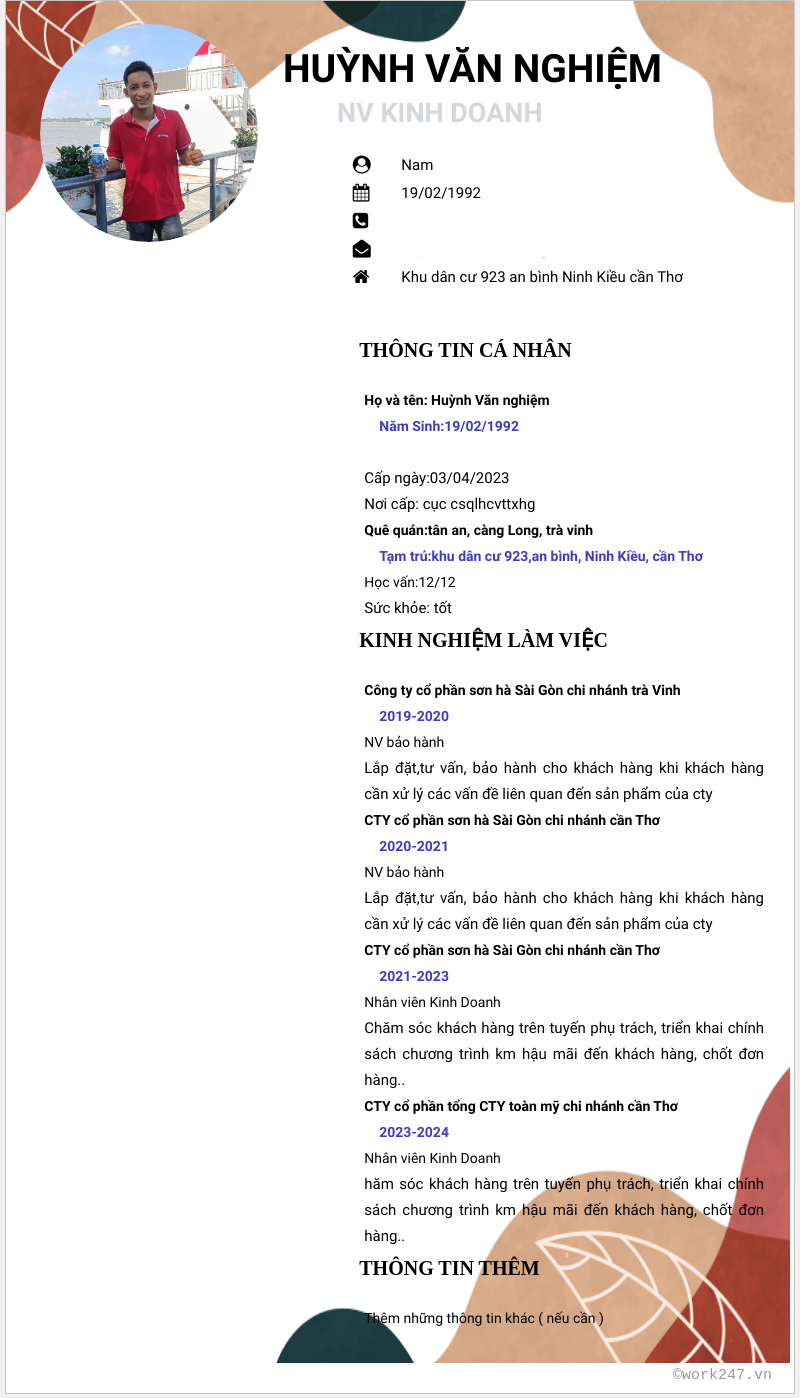 HUỲNH VĂN NGHIỆM
NV KINH DOANH

Nam
19/02/1992


Khu dân cư 923 an bình Ninh Kiều cần Thơ

THÔNG TIN CÁ NHÂN

Họ và tên: Huỳnh Văn nghiệm
Năm Sinh:19/02/1992

Cấp ngày:03/04/2023
Nơi cấp: cục csqlhcvttxhg
Quê quán:tân an, càng Long, trà vinh
Tạm trú:khu dân cư 923,an bình, Ninh Kiều, cần Thơ
Học vấn:12/12
Sức khỏe: tốt

KINH NGHIỆM LÀM VIỆC

Công ty cổ phần sơn hà Sài Gòn chi nhánh trà Vinh
2019-2020
NV bảo hành
Lắp đặt,tư vấn, bảo hành cho khách hàng khi khách hàng cần xử lý các vấn đề liên quan đến sản phẩm của cty
CTY cổ phần sơn hà Sài Gòn chi nhánh cần Thơ
2020-2021
NV bảo hành
Lắp đặt,tư vấn, bảo hành cho khách hàng khi khách hàng cần xử lý các vấn đề liên quan đến sản phẩm của cty
CTY cổ phần sơn hà Sài Gòn chi nhánh cần Thơ
2021-2023
Nhân viên Kinh Doanh
Chăm sóc khách hàng trên tuyến phụ trách, triển khai chính sách chương trình km hậu mãi đến khách hàng, chốt đơn hàng..
CTY cổ phần tổng CTY toàn mỹ chi nhánh cần Thơ
2023-2024
Nhân viên Kinh Doanh
hăm sóc khách hàng trên tuyến phụ trách, triển khai chính sách chương trình km hậu mãi đến khách hàng, chốt đơn hàng..

THÔNG TIN THÊM

Thêm những thông tin khác ( nếu cần )

©work247.vn